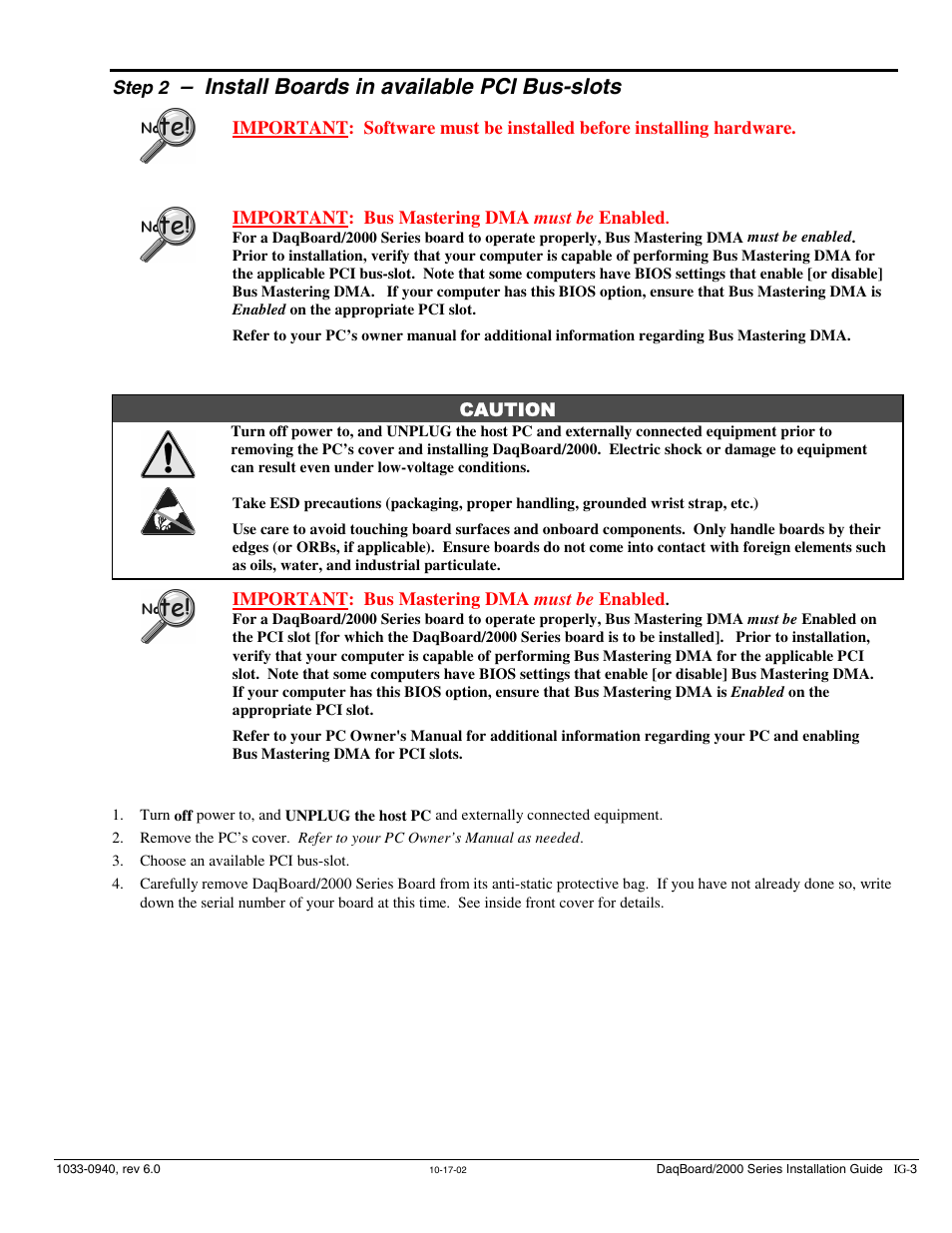 Step 2 – Install Boards in available PCI Bus-slots

Note!

IMPORTANT: Software must be installed before installing hardware.

Note!

IMPORTANT: Bus Mastering DMA must be Enabled.
For a DaqBoard/2000 Series board to operate properly, Bus Mastering DMA must be enabled. Prior to installation, verify that your computer is capable of performing Bus Mastering DMA for the applicable PCI bus-slot. Note that some computers have BIOS settings that enable [or disable] Bus Mastering DMA. If your computer has this BIOS option, ensure that Bus Mastering DMA is Enabled on the appropriate PCI slot.

Refer to your PC's owner manual for additional information regarding Bus Mastering DMA.

CAUTION

Turn off power to, and UNPLUG the host PC and externally connected equipment prior to removing the PC's cover and installing DaqBoard/2000. Electric shock or damage to equipment can result even under low-voltage conditions.

Take ESD precautions (packaging, proper handling, grounded wrist strap, etc.)

Use care to avoid touching board surfaces and onboard components. Only handle boards by their edges (or ORBs, if applicable). Ensure boards do not come into contact with foreign elements such as oils, water, and industrial particulate.

Note!

IMPORTANT: Bus Mastering DMA must be Enabled.
For a DaqBoard/2000 Series board to operate properly, Bus Mastering DMA must be Enabled on the PCI slot [for which the DaqBoard/2000 Series board is to be installed]. Prior to installation, verify that your computer is capable of performing Bus Mastering DMA for the applicable PCI slot. Note that some computers have BIOS settings that enable [or disable] Bus Mastering DMA. If your computer has this BIOS option, ensure that Bus Mastering DMA is Enabled on the appropriate PCI slot.

Refer to your PC Owner's Manual for additional information regarding your PC and enabling Bus Mastering DMA for PCI slots.

1. Turn off power to, and UNPLUG the host PC and externally connected equipment.
2. Remove the PC's cover. Refer to your PC Owner's Manual as needed.
3. Choose an available PCI bus-slot.
4. Carefully remove DaqBoard/2000 Series Board from its anti-static protective bag. If you have not already done so, write down the serial number of your board at this time. See inside front cover for details.

1033-0940, rev 6.0 10-17-02 DaqBoard/2000 Series Installation Guide IG-3